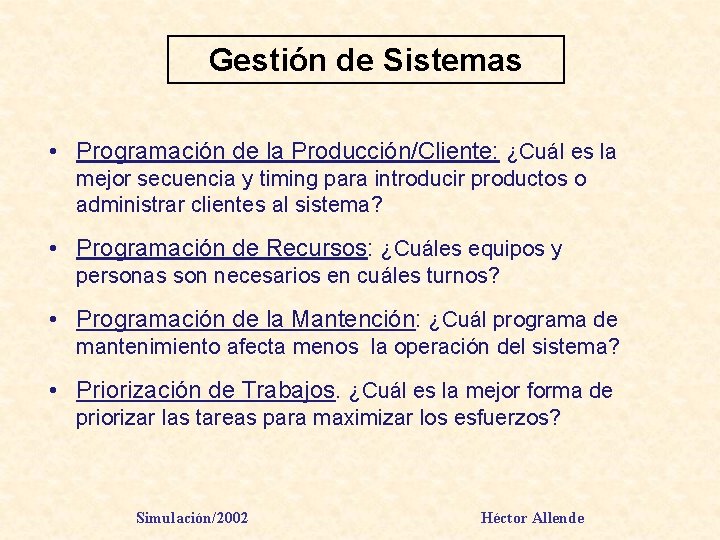 Gestión de Sistemas

• Programación de la Producción/Cliente: ¿Cuál es la mejor secuencia y timing para introducir productos o administrar clientes al sistema?

• Programación de Recursos: ¿Cuáles equipos y personas son necesarios en cuáles turnos?

• Programación de la Mantención: ¿Cuál programa de mantenimiento afecta menos la operación del sistema?

• Priorización de Trabajos. ¿Cuál es la mejor forma de priorizar las tareas para maximizar los esfuerzos?

Simulación/2002

Héctor Allende